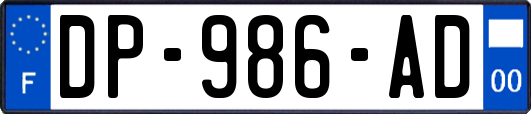 F

DP-986-AD

00